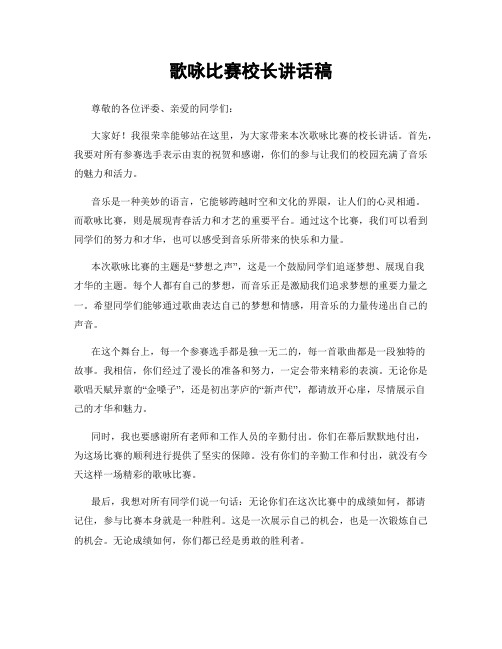 歌咏比赛校长讲话稿

尊敬的各位评委、亲爱的同学们：

大家好！我很荣幸能够站在这里，为大家带来本次歌咏比赛的校长讲话。首先，我要对所有参赛选手表示由衷的祝贺和感谢，你们的参与让我们的校园充满了音乐的魅力和活力。

音乐是一种美妙的语言，它能够跨越时空和文化的界限，让人们的心灵相通。而歌咏比赛，则是展现青春活力和才艺的重要平台。通过这个比赛，我们可以看到同学们的努力和才华，也可以感受到音乐所带来的快乐和力量。

本次歌咏比赛的主题是“梦想之声”，这是一个鼓励同学们追逐梦想、展现自我才华的主题。每个人都有自己的梦想，而音乐正是激励我们追求梦想的重要力量之一。希望同学们能够通过歌曲表达自己的梦想和情感，用音乐的力量传递出自己的声音。

在这个舞台上，每一个参赛选手都是独一无二的，每一首歌曲都是一段独特的故事。我相信，你们经过了漫长的准备和努力，一定会带来精彩的表演。无论你是歌唱天赋异禀的“金嗓子”，还是初出茅庐的“新声代”，都请放开心扉，尽情展示自己的才华和魅力。

同时，我也要感谢所有老师和工作人员的辛勤付出。你们在幕后默默地付出，为这场比赛的顺利进行提供了坚实的保障。没有你们的辛勤工作和付出，就没有今天这样一场精彩的歌咏比赛。

最后，我想对所有同学们说一句话：无论你们在这次比赛中的成绩如何，都请记住，参与比赛本身就是一种胜利。这是一次展示自己的机会，也是一次锻炼自己的机会。无论成绩如何，你们都已经是勇敢的胜利者。